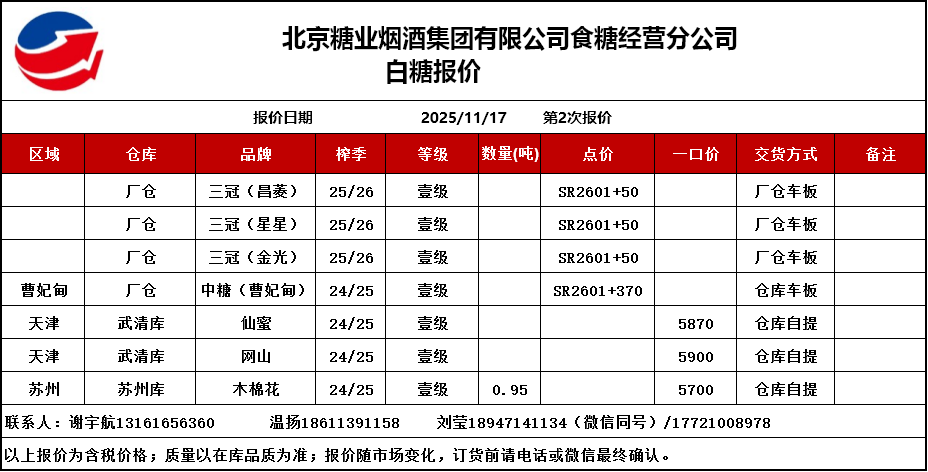 北京糖业烟酒集团有限公司食糖经营分公司
白糖报价

报价日期 2025/11/17 第2次报价

| 区域 | 仓库 | 品牌 | 榨季 | 等级 | 数量(吨) | 点价 | 一口价 | 交货方式 | 备注 |
|---|---|---|---|---|---|---|---|---|---|
| | 厂仓 | 三冠（昌菱） | 25/26 | 壹级 | | SR2601+50 | | 厂仓车板 | |
| | 厂仓 | 三冠（星星） | 25/26 | 壹级 | | SR2601+50 | | 厂仓车板 | |
| | 厂仓 | 三冠（金光） | 25/26 | 壹级 | | SR2601+50 | | 厂仓车板 | |
| 曹妃甸 | 厂仓 | 中糖（曹妃甸） | 24/25 | 壹级 | | SR2601+370 | | 仓库车板 | |
| 天津 | 武清库 | 仙蜜 | 24/25 | 壹级 | | | 5870 | 仓库自提 | |
| 天津 | 武清库 | 网山 | 24/25 | 壹级 | | | 5900 | 仓库自提 | |
| 苏州 | 苏州库 | 木棉花 | 24/25 | 壹级 | 0.95 | | 5700 | 仓库自提 | |

联系人：谢宇航13161656360 温扬18611391158 刘莹18947141134（微信同号）/17721008978

以上报价为含税价格；质量以在库品质为准；报价随市场变化，订货前请电话或微信最终确认。